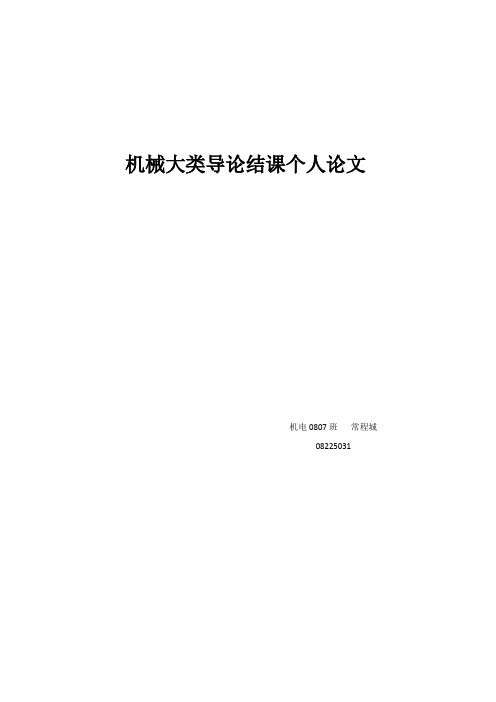 机械大类导论结课个人论文

机电 0807 班　常程城

08225031